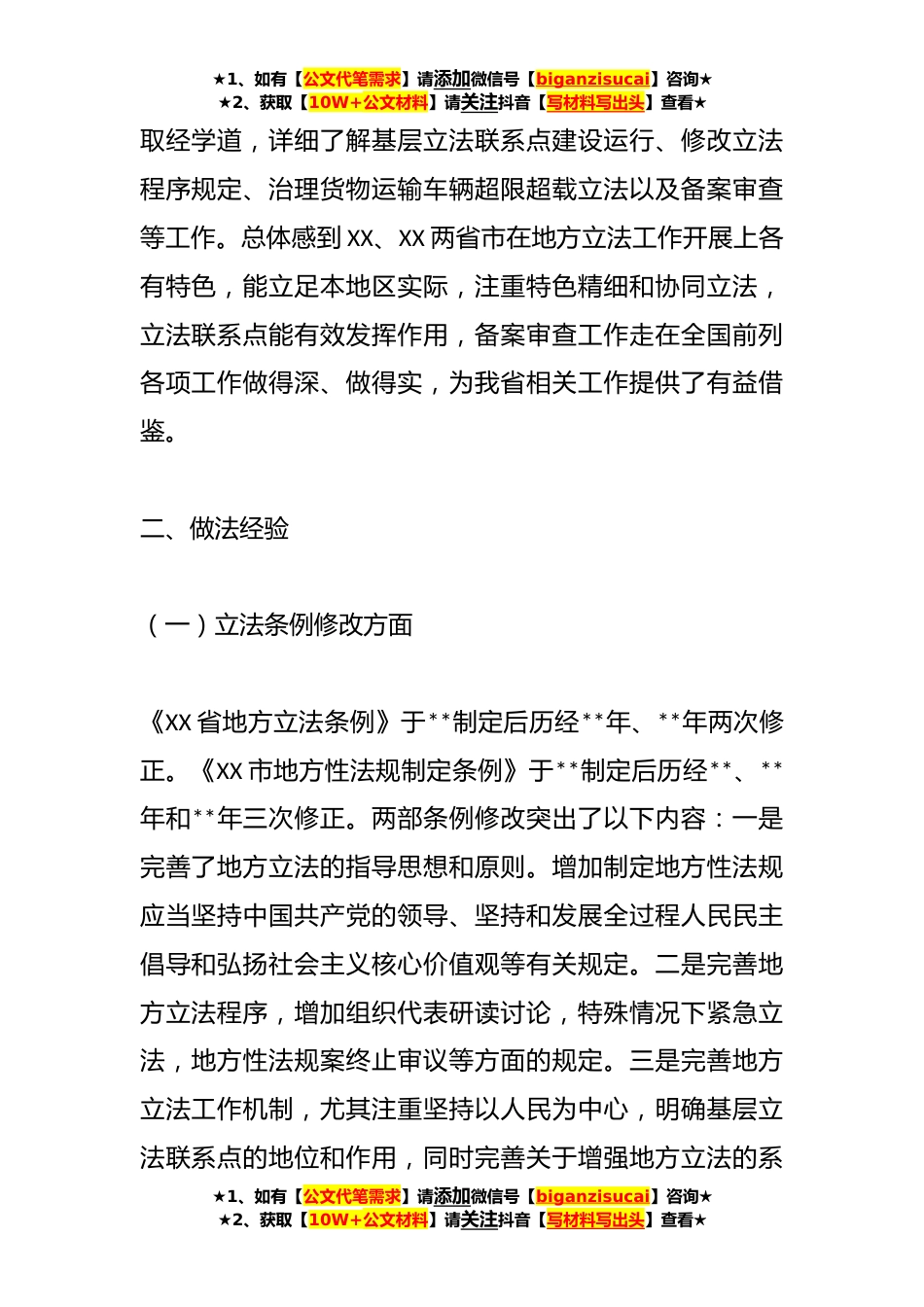 ★1、如有【公文代笔需求】请添加微信号【biganzisucai】咨询★
★2、获取【10W+公文材料】请关注抖音【写材料写出头】查看★

取经学道，详细了解基层立法联系点建设运行、修改立法程序规定、治理货物运输车辆超限超载立法以及备案审查等工作。总体感到XX、XX两省市在地方立法工作开展上各有特色，能立足本地区实际，注重特色精细和协同立法，立法联系点能有效发挥作用，备案审查工作走在全国前列各项工作做得深、做得实，为我省相关工作提供了有益借鉴。

二、做法经验

（一）立法条例修改方面

《XX省地方立法条例》于**制定后历经**年、**年两次修正。《XX市地方性法规制定条例》于**制定后历经**、**年和**年三次修正。两部条例修改突出了以下内容：一是完善了地方立法的指导思想和原则。增加制定地方性法规应当坚持中国共产党的领导、坚持和发展全过程人民民主倡导和弘扬社会主义核心价值观等有关规定。二是完善地方立法程序，增加组织代表研读讨论，特殊情况下紧急立法，地方性法规案终止审议等方面的规定。三是完善地方立法工作机制，尤其注重坚持以人民为中心，明确基层立法联系点的地位和作用，同时完善关于增强地方立法的系

★1、如有【公文代笔需求】请添加微信号【biganzisucai】咨询★
★2、获取【10W+公文材料】请关注抖音【写材料写出头】查看★